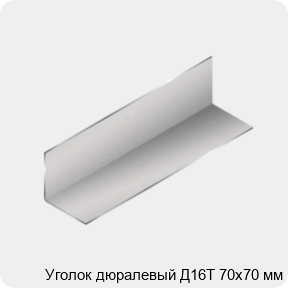 Уголок дюралевый Д16Т 70х70 мм